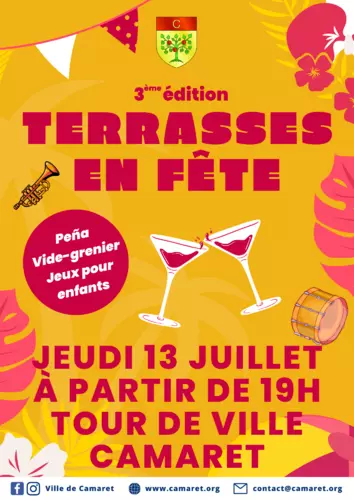 C

3ème édition

TERRASSES EN FÊTE

Peña
Vide-grenier
Jeux pour enfants

JEUDI 13 JUILLET
À PARTIR DE 19H
TOUR DE VILLE
CAMARET

Ville de Camaret   www.camaret.org   contact@camaret.org